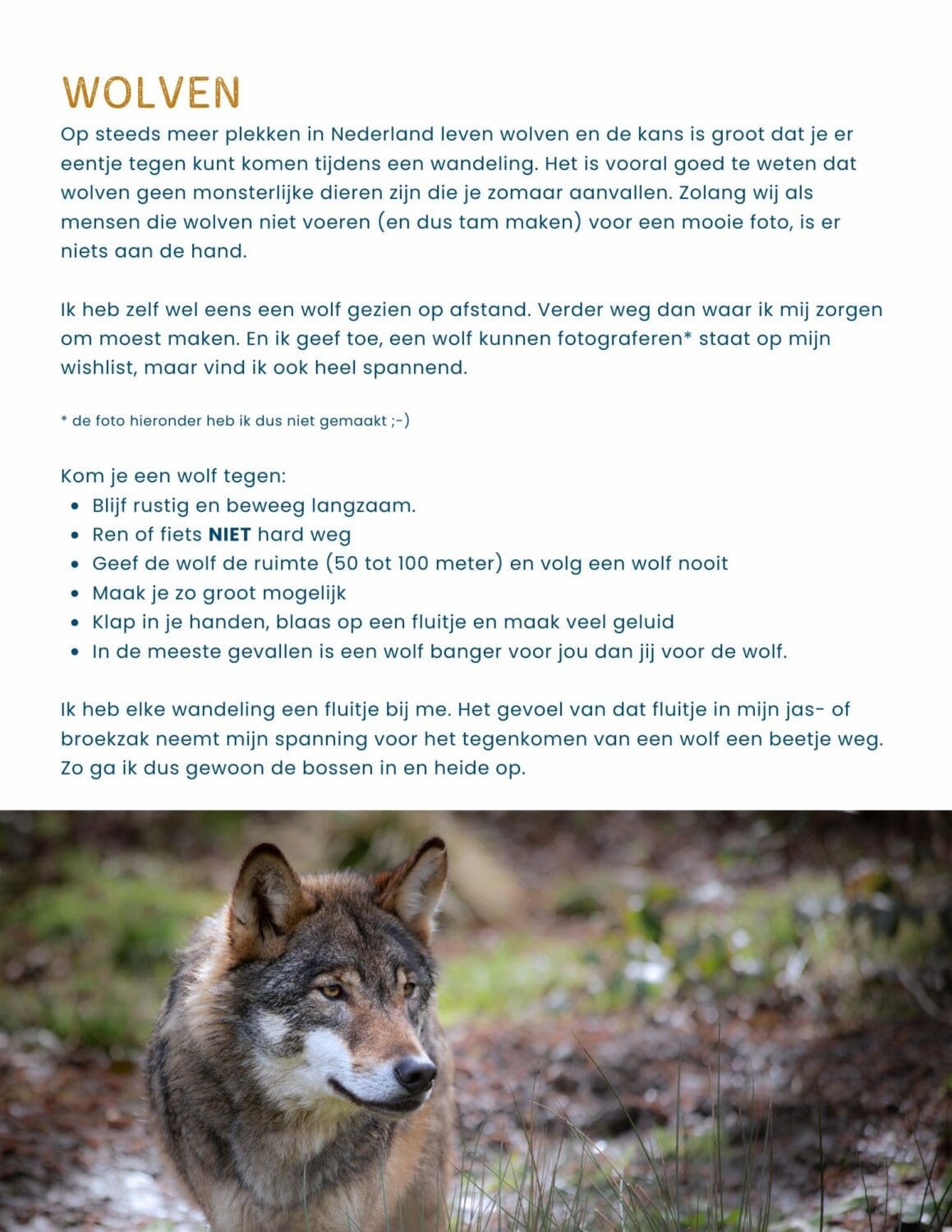 WOLVEN

Op steeds meer plekken in Nederland leven wolven en de kans is groot dat je er eentje tegen kunt komen tijdens een wandeling. Het is vooral goed te weten dat wolven geen monsterlijke dieren zijn die je zomaar aanvallen. Zolang wij als mensen die wolven niet voeren (en dus tam maken) voor een mooie foto, is er niets aan de hand.

Ik heb zelf wel eens een wolf gezien op afstand. Verder weg dan waar ik mij zorgen om moest maken. En ik geef toe, een wolf kunnen fotograferen* staat op mijn wishlist, maar vind ik ook heel spannend.

* de foto hieronder heb ik dus niet gemaakt ;-)

Kom je een wolf tegen:
• Blijf rustig en beweeg langzaam.
• Ren of fiets NIET hard weg
• Geef de wolf de ruimte (50 tot 100 meter) en volg een wolf nooit
• Maak je zo groot mogelijk
• Klap in je handen, blaas op een fluitje en maak veel geluid
• In de meeste gevallen is een wolf banger voor jou dan jij voor de wolf.

Ik heb elke wandeling een fluitje bij me. Het gevoel van dat fluitje in mijn jas- of broekzak neemt mijn spanning voor het tegenkomen van een wolf een beetje weg. Zo ga ik dus gewoon de bossen in en heide op.